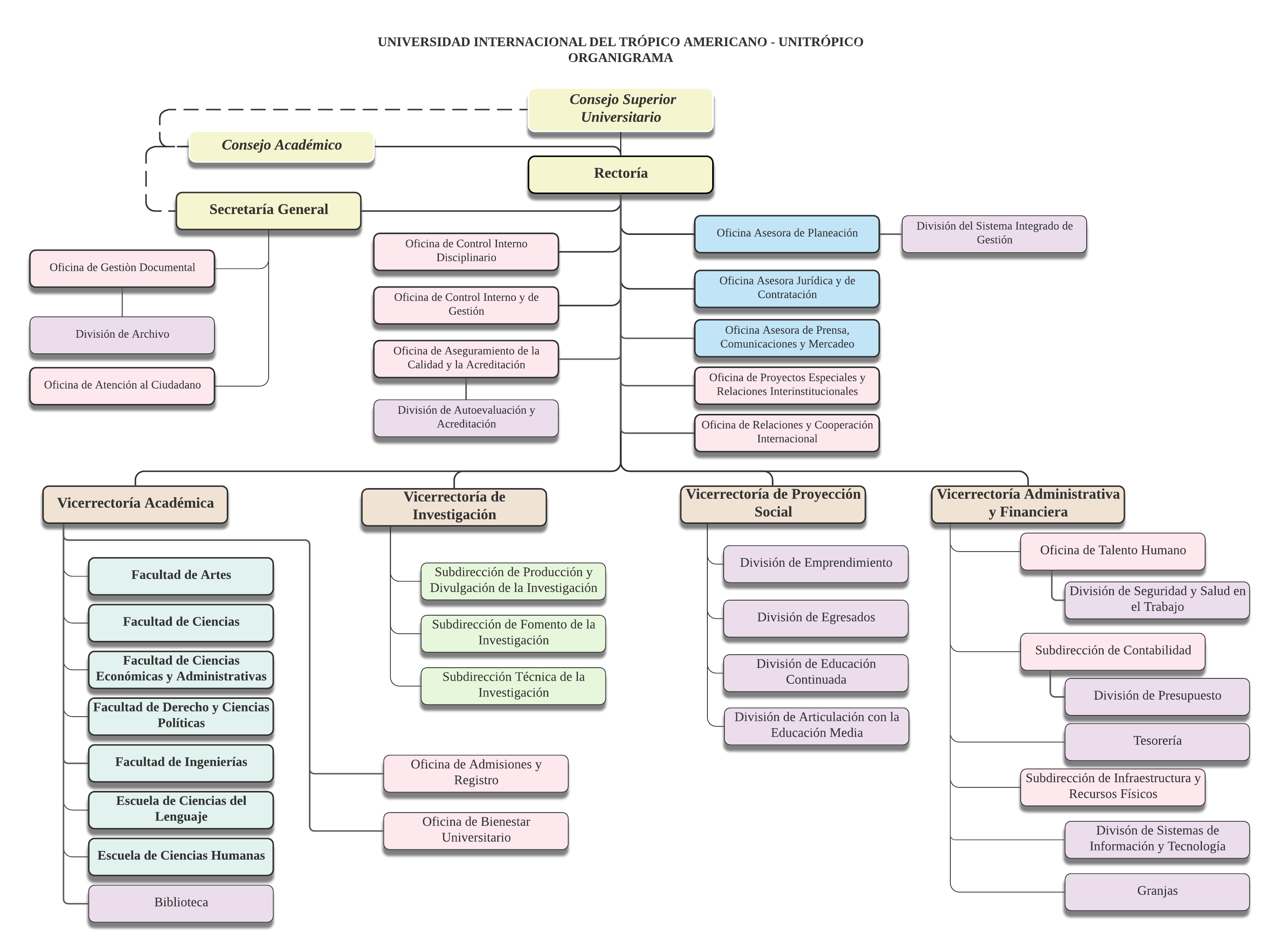 UNIVERSIDAD INTERNACIONAL DEL TRÓPICO AMERICANO - UNITRÓPICO
ORGANIGRAMA

Consejo Superior Universitario

Consejo Académico

Rectoría

Secretaría General

Oficina de Gestiòn Documental

División de Archivo

Oficina de Atención al Ciudadano

Oficina de Control Interno Disciplinario

Oficina de Control Interno y de Gestión

Oficina de Aseguramiento de la Calidad y la Acreditación

División de Autoevaluación y Acreditación

Oficina Asesora de Planeación

División del Sistema Integrado de Gestión

Oficina Asesora Jurídica y de Contratación

Oficina Asesora de Prensa, Comunicaciones y Mercadeo

Oficina de Proyectos Especiales y Relaciones Interinstitucionales

Oficina de Relaciones y Cooperación Internacional

Vicerrectoría Académica

Facultad de Artes

Facultad de Ciencias

Facultad de Ciencias Económicas y Administrativas

Facultad de Derecho y Ciencias Políticas

Facultad de Ingenierías

Escuela de Ciencias del Lenguaje

Escuela de Ciencias Humanas

Biblioteca

Oficina de Admisiones y Registro

Oficina de Bienestar Universitario

Vicerrectoría de Investigación

Subdirección de Producción y Divulgación de la Investigación

Subdirección de Fomento de la Investigación

Subdirección Técnica de la Investigación

Vicerrectoría de Proyección Social

División de Emprendimiento

División de Egresados

División de Educación Continuada

División de Articulación con la Educación Media

Vicerrectoría Administrativa y Financiera

Oficina de Talento Humano

División de Seguridad y Salud en el Trabajo

Subdirección de Contabilidad

División de Presupuesto

Tesorería

Subdirección de Infraestructura y Recursos Físicos

Divisón de Sistemas de Información y Tecnología

Granjas